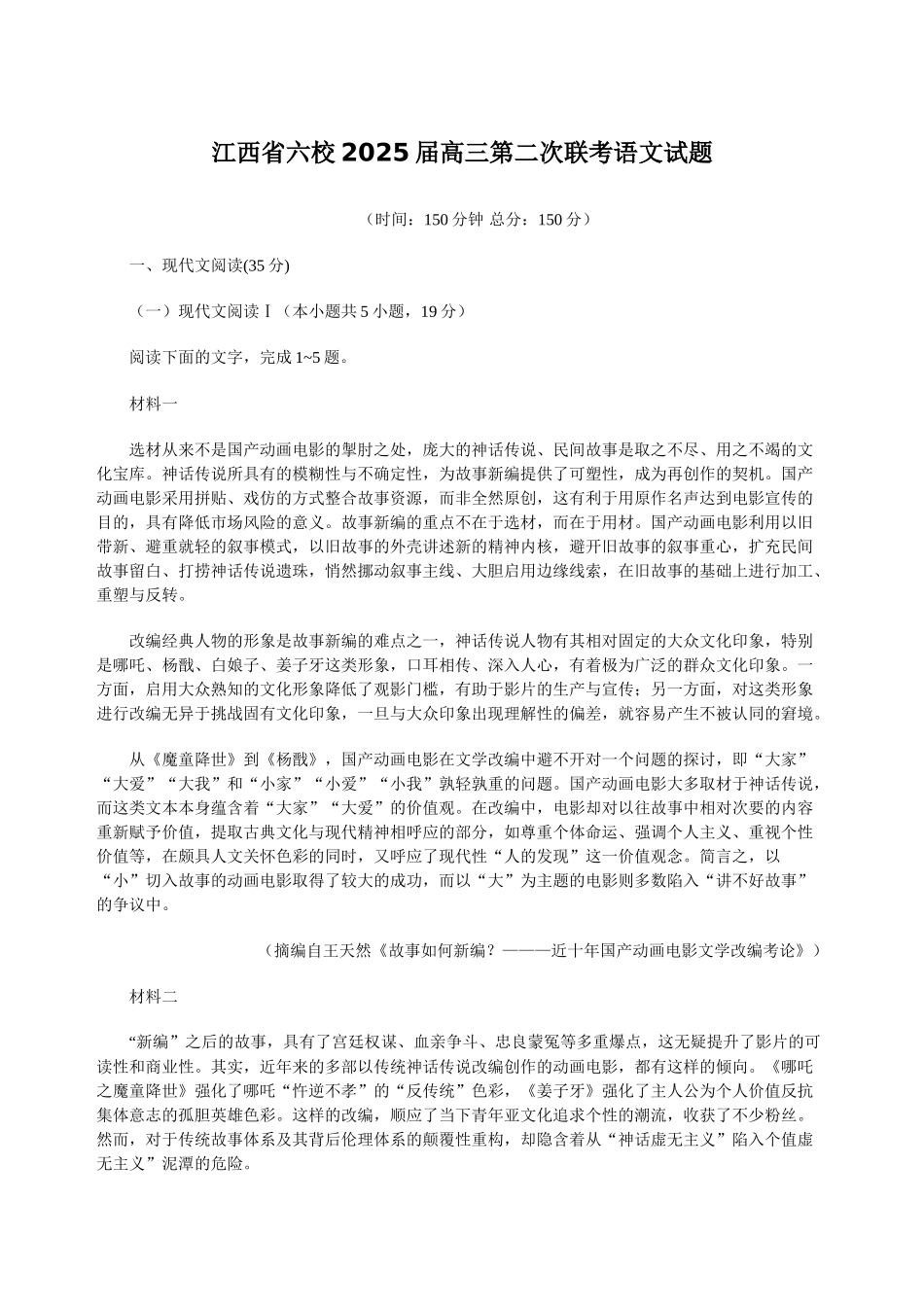 江西省六校2025届高三第二次联考语文试题

（时间：150分钟 总分：150分）

一、现代文阅读(35分)

（一）现代文阅读Ⅰ（本小题共5小题，19分）

阅读下面的文字，完成1~5题。

材料一

选材从来不是国产动画电影的掣肘之处，庞大的神话传说、民间故事是取之不尽、用之不竭的文化宝库。神话传说所具有的模糊性与不确定性，为故事新编提供了可塑性，成为再创作的契机。国产动画电影采用拼贴、戏仿的方式整合故事资源，而非全然原创，这有利于用原作名声达到电影宣传的目的，具有降低市场风险的意义。故事新编的重点不在于选材，而在于用材。国产动画电影利用以旧带新、避重就轻的叙事模式，以旧故事的外壳讲述新的精神内核，避开旧故事的叙事重心，扩充民间故事留白、打捞神话传说遗珠，悄然挪动叙事主线、大胆启用边缘线索，在旧故事的基础上进行加工、重塑与反转。

改编经典人物的形象是故事新编的难点之一，神话传说人物有其相对固定的大众文化印象，特别是哪吒、杨戬、白娘子、姜子牙这类形象，口耳相传、深入人心，有着极为广泛的群众文化印象。一方面，启用大众熟知的文化形象降低了观影门槛，有助于影片的生产与宣传；另一方面，对这类形象进行改编无异于挑战固有文化印象，一旦与大众印象出现理解性的偏差，就容易产生不被认同的窘境。

从《魔童降世》到《杨戬》，国产动画电影在文学改编中避不开对一个问题的探讨，即“大家”“大爱”“大我”和“小家”“小爱”“小我”孰轻孰重的问题。国产动画电影大多取材于神话传说，而这类文本本身蕴含着“大家”“大爱”的价值观。在改编中，电影却对以往故事中相对次要的内容重新赋予价值，提取古典文化与现代精神相呼应的部分，如尊重个体命运、强调个人主义、重视个性价值等，在颇具人文关怀色彩的同时，又呼应了现代性“人的发现”这一价值观念。简言之，以“小”切入故事的动画电影取得了较大的成功，而以“大”为主题的电影则多数陷入“讲不好故事”的争议中。

（摘编自王天然《故事如何新编？———近十年国产动画电影文学改编考论》）

材料二

“新编”之后的故事，具有了宫廷权谋、血亲争斗、忠良蒙冤等多重爆点，这无疑提升了影片的可读性和商业性。其实，近年来的多部以传统神话传说改编创作的动画电影，都有这样的倾向。《哪吒之魔童降世》强化了哪吒“忤逆不孝”的“反传统”色彩，《姜子牙》强化了主人公为个人价值反抗集体意志的孤胆英雄色彩。这样的改编，顺应了当下青年亚文化追求个性的潮流，收获了不少粉丝。然而，对于传统故事体系及其背后伦理体系的颠覆性重构，却隐含着从“神话虚无主义”陷入个值虚无主义”泥潭的危险。